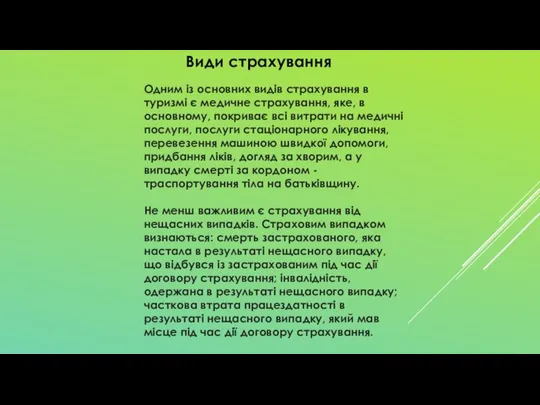 Види страхування

Одним із основних видів страхування в туризмі є медичне страхування, яке, в основному, покриває всі витрати на медичні послуги, послуги стаціонарного лікування, перевезення машиною швидкої допомоги, придбання ліків, догляд за хворим, а у випадку смерті за кордоном - траспортування тіла на батьківщину.

Не менш важливим є страхування від нещасних випадків. Страховим випадком визнаються: смерть застрахованого, яка настала в результаті нещасного випадку, що відбувся із застрахованим під час дії договору страхування; інвалідність, одержана в результаті нещасного випадку; часткова втрата працездатності в результаті нещасного випадку, який мав місце під час дії договору страхування.